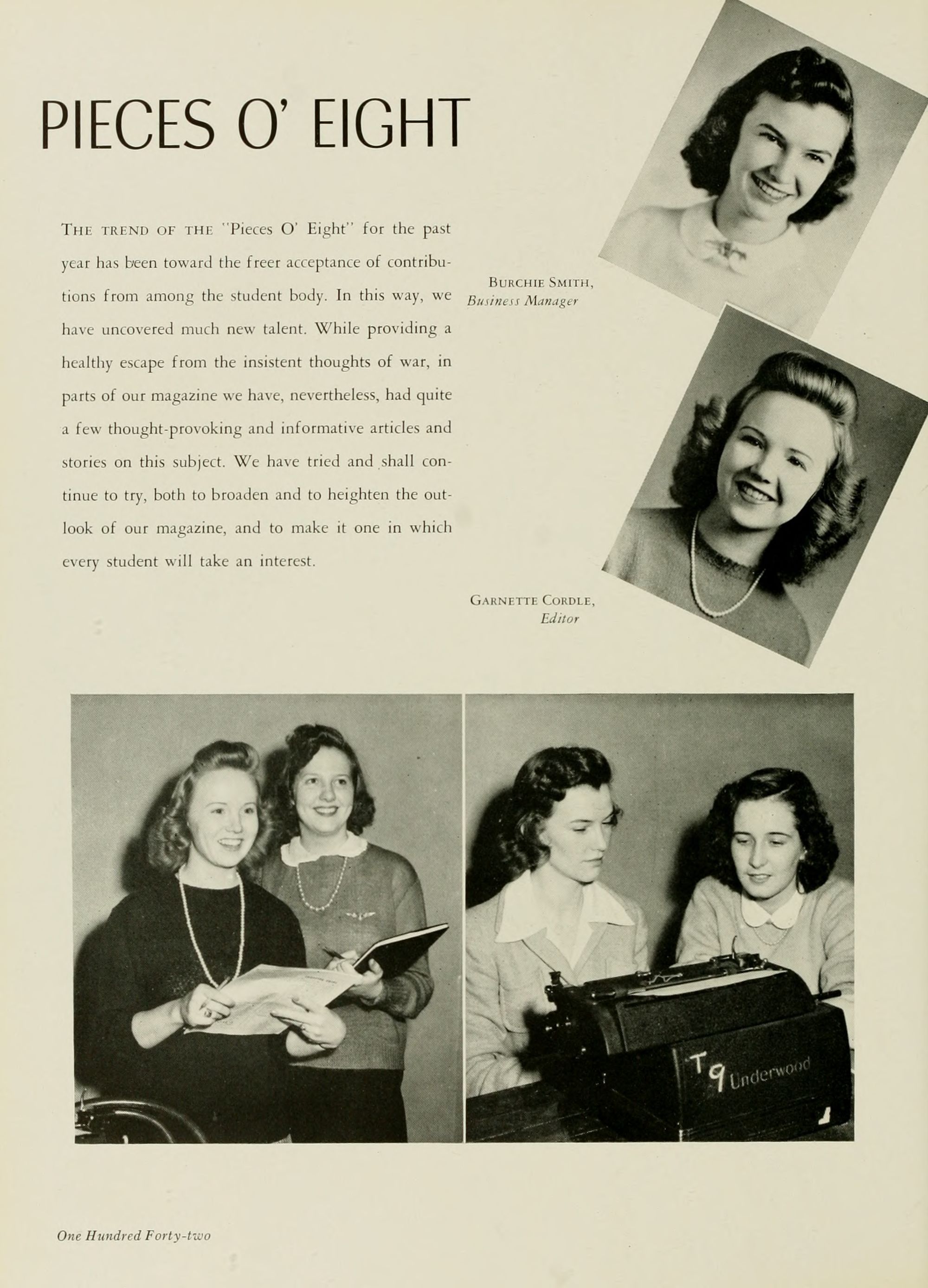 PIECES O' EIGHT

THE TREND OF THE "Pieces O' Eight" for the past year has been toward the freer acceptance of contributions from among the student body. In this way, we have uncovered much new talent. While providing a healthy escape from the insistent thoughts of war, in parts of our magazine we have, nevertheless, had quite a few thought-provoking and informative articles and stories on this subject. We have tried and shall continue to try, both to broaden and to heighten the outlook of our magazine, and to make it one in which every student will take an interest.

BURCHIE SMITH,
Business Manager

GARNETTE CORDLE,
Editor

T9 Underwood

One Hundred Forty-two